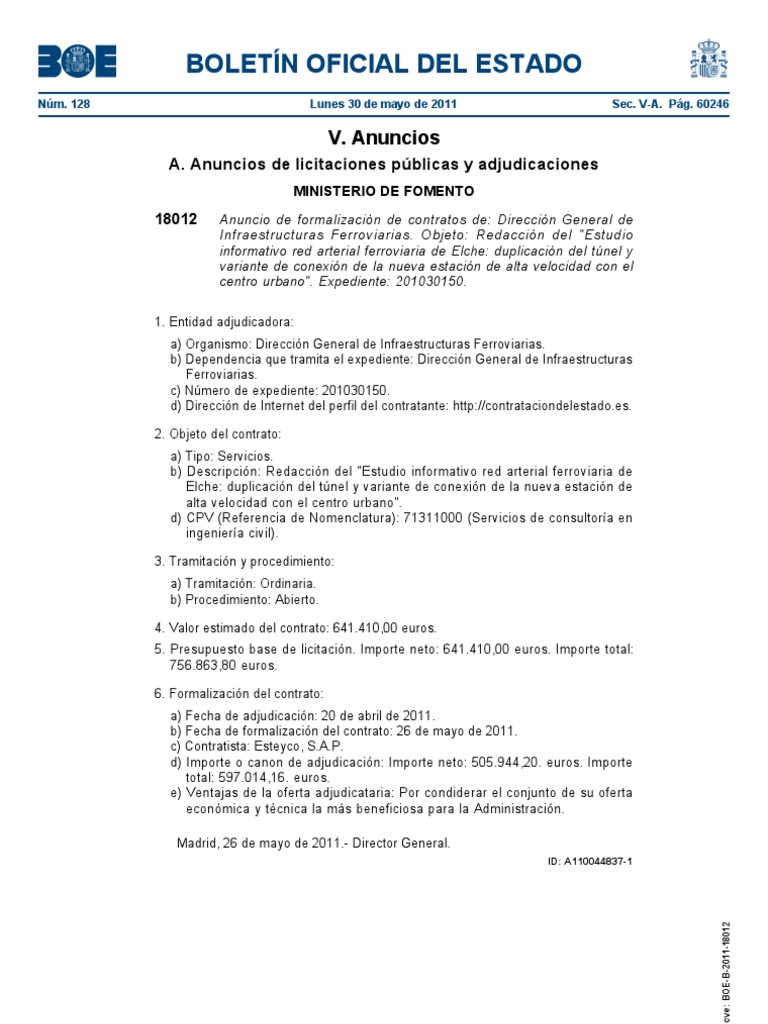 BOE

BOLETÍN OFICIAL DEL ESTADO

Núm. 128 Lunes 30 de mayo de 2011 Sec. V-A. Pág. 60246

V. Anuncios

A. Anuncios de licitaciones públicas y adjudicaciones

MINISTERIO DE FOMENTO

18012 Anuncio de formalización de contratos de: Dirección General de Infraestructuras Ferroviarias. Objeto: Redacción del "Estudio informativo red arterial ferroviaria de Elche: duplicación del túnel y variante de conexión de la nueva estación de alta velocidad con el centro urbano". Expediente: 201030150.

1. Entidad adjudicadora:

a) Organismo: Dirección General de Infraestructuras Ferroviarias.
b) Dependencia que tramita el expediente: Dirección General de Infraestructuras Ferroviarias.
c) Número de expediente: 201030150.
d) Dirección de Internet del perfil del contratante: http://contrataciondelestado.es.

2. Objeto del contrato:

a) Tipo: Servicios.
b) Descripción: Redacción del "Estudio informativo red arterial ferroviaria de Elche: duplicación del túnel y variante de conexión de la nueva estación de alta velocidad con el centro urbano".
d) CPV (Referencia de Nomenclatura): 71311000 (Servicios de consultoría en ingeniería civil).

3. Tramitación y procedimiento:

a) Tramitación: Ordinaria.
b) Procedimiento: Abierto.

4. Valor estimado del contrato: 641.410,00 euros.

5. Presupuesto base de licitación. Importe neto: 641.410,00 euros. Importe total: 756.863,80 euros.

6. Formalización del contrato:

a) Fecha de adjudicación: 20 de abril de 2011.
b) Fecha de formalización del contrato: 26 de mayo de 2011.
c) Contratista: Esteyco, S.A.P.
d) Importe o canon de adjudicación: Importe neto: 505.944,20. euros. Importe total: 597.014,16. euros.
e) Ventajas de la oferta adjudicataria: Por condiderar el conjunto de su oferta económica y técnica la más beneficiosa para la Administración.

Madrid, 26 de mayo de 2011.- Director General.

ID: A110044837-1

cve: BOE-B-2011-18012